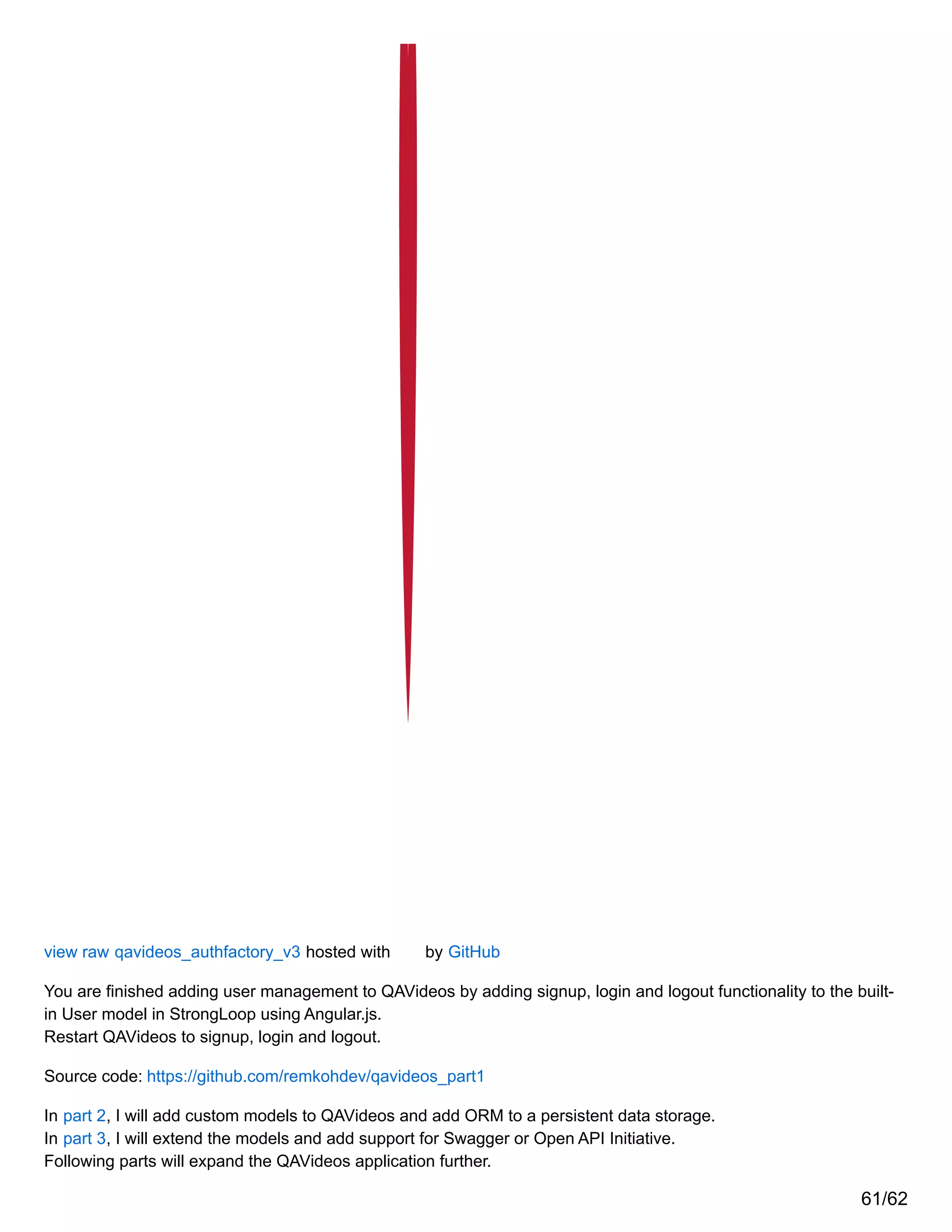 view raw qavideos_authfactory_v3 hosted with by GitHub

You are finished adding user management to QAVideos by adding signup, login and logout functionality to the built-in User model in StrongLoop using Angular.js.
Restart QAVideos to signup, login and logout.

Source code: https://github.com/remkohdev/qavideos_part1

In part 2, I will add custom models to QAVideos and add ORM to a persistent data storage.
In part 3, I will extend the models and add support for Swagger or Open API Initiative.
Following parts will expand the QAVideos application further.

61/62